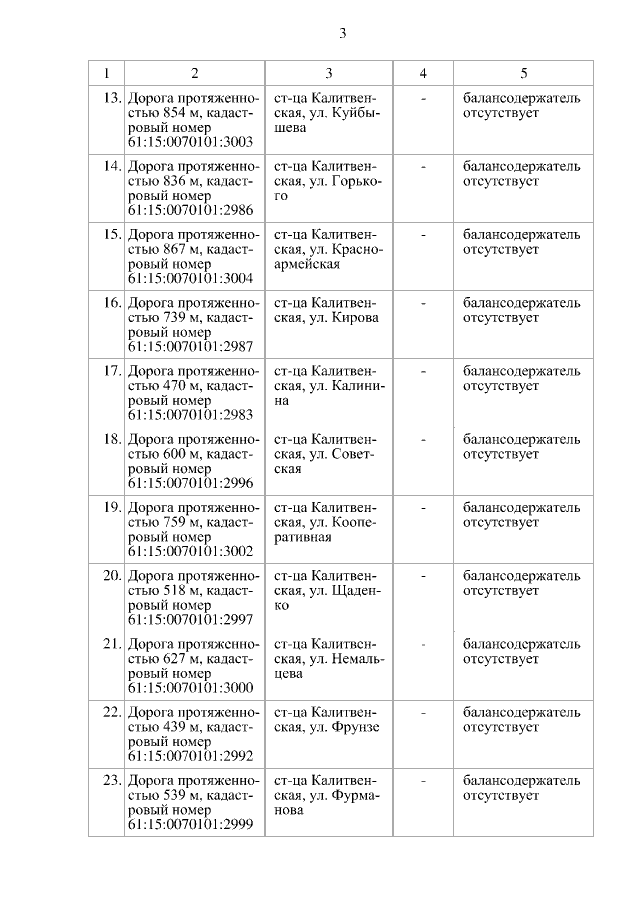 3

| 1 | 2 | 3 | 4 | 5 |
|---|---|---|---|---|
| 13. | Дорога протяженностью 854 м, кадастровый номер 61:15:0070101:3003 | ст-ца Калитвенская, ул. Куйбышева | - | балансодержатель отсутствует |
| 14. | Дорога протяженностью 836 м, кадастровый номер 61:15:0070101:2986 | ст-ца Калитвенская, ул. Горького | - | балансодержатель отсутствует |
| 15. | Дорога протяженностью 867 м, кадастровый номер 61:15:0070101:3004 | ст-ца Калитвенская, ул. Красноармейская | - | балансодержатель отсутствует |
| 16. | Дорога протяженностью 739 м, кадастровый номер 61:15:0070101:2987 | ст-ца Калитвенская, ул. Кирова | - | балансодержатель отсутствует |
| 17. | Дорога протяженностью 470 м, кадастровый номер 61:15:0070101:2983 | ст-ца Калитвенская, ул. Калинина | - | балансодержатель отсутствует |
| 18. | Дорога протяженностью 600 м, кадастровый номер 61:15:0070101:2996 | ст-ца Калитвенская, ул. Советская | - | балансодержатель отсутствует |
| 19. | Дорога протяженностью 759 м, кадастровый номер 61:15:0070101:3002 | ст-ца Калитвенская, ул. Кооперативная | - | балансодержатель отсутствует |
| 20. | Дорога протяженностью 518 м, кадастровый номер 61:15:0070101:2997 | ст-ца Калитвенская, ул. Щаденко | - | балансодержатель отсутствует |
| 21. | Дорога протяженностью 627 м, кадастровый номер 61:15:0070101:3000 | ст-ца Калитвенская, ул. Немальцева | - | балансодержатель отсутствует |
| 22. | Дорога протяженностью 439 м, кадастровый номер 61:15:0070101:2992 | ст-ца Калитвенская, ул. Фрунзе | - | балансодержатель отсутствует |
| 23. | Дорога протяженностью 539 м, кадастровый номер 61:15:0070101:2999 | ст-ца Калитвенская, ул. Фурманова | - | балансодержатель отсутствует |